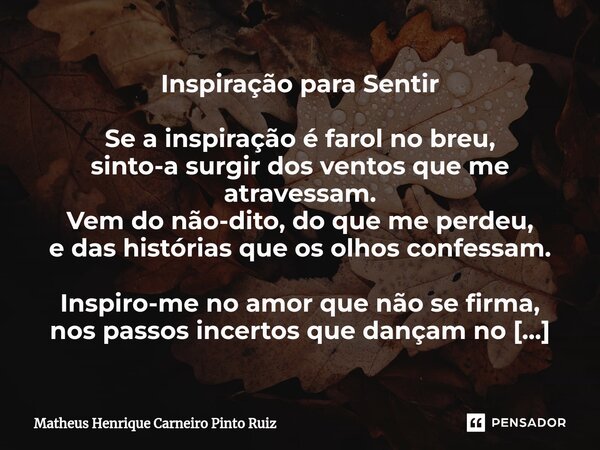 Inspiração para Sentir

Se a inspiração é farol no breu,
sinto-a surgir dos ventos que me atravessam.
Vem do não-dito, do que me perdeu,
e das histórias que os olhos confessam.

Inspiro-me no amor que não se firma,
nos passos incertos que dançam no [...]

Matheus Henrique Carneiro Pinto Ruiz

PENSADOR